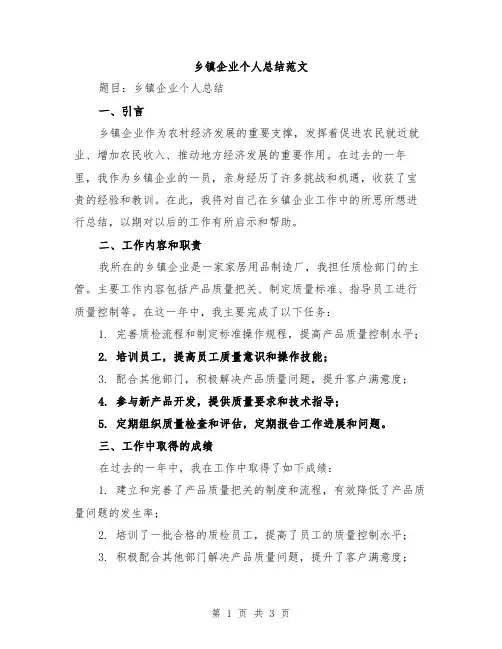 乡镇企业个人总结范文

题目：乡镇企业个人总结

一、引言

乡镇企业作为农村经济发展的重要支撑，发挥着促进农民就近就业、增加农民收入、推动地方经济发展的重要作用。在过去的一年里，我作为乡镇企业的一员，亲身经历了许多挑战和机遇，收获了宝贵的经验和教训。在此，我将对自己在乡镇企业工作中的所思所想进行总结，以期对以后的工作有所启示和帮助。

二、工作内容和职责

我所在的乡镇企业是一家家居用品制造厂，我担任质检部门的主管。主要工作内容包括产品质量把关、制定质量标准、指导员工进行质量控制等。在这一年中，我主要完成了以下任务：

1. 完善质检流程和制定标准操作规程，提高产品质量控制水平；

2. 培训员工，提高员工质量意识和操作技能；

3. 配合其他部门，积极解决产品质量问题，提升客户满意度；

4. 参与新产品开发，提供质量要求和技术指导；

5. 定期组织质量检查和评估，定期报告工作进展和问题。

三、工作中取得的成绩

在过去的一年中，我在工作中取得了如下成绩：

1. 建立和完善了产品质量把关的制度和流程，有效降低了产品质量问题的发生率；

2. 培训了一批合格的质检员工，提高了员工的质量控制水平；

3. 积极配合其他部门解决产品质量问题，提升了客户满意度；

第 1 页 共 3 页